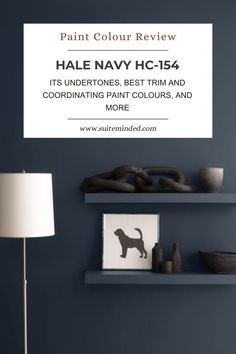 Paint Colour Review

HALE NAVY HC-154

ITS UNDERTONES, BEST TRIM AND COORDINATING PAINT COLOURS, AND MORE

www.suiteminded.com